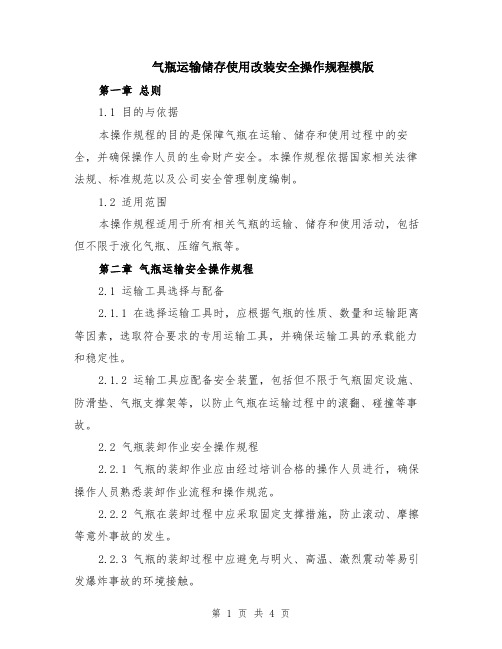 气瓶运输储存使用改装安全操作规程模版

第一章 总则

1.1 目的与依据

本操作规程的目的是保障气瓶在运输、储存和使用过程中的安全，并确保操作人员的生命财产安全。本操作规程依据国家相关法律法规、标准规范以及公司安全管理制度编制。

1.2 适用范围

本操作规程适用于所有相关气瓶的运输、储存和使用活动，包括但不限于液化气瓶、压缩气瓶等。

第二章 气瓶运输安全操作规程

2.1 运输工具选择与配备

2.1.1 在选择运输工具时，应根据气瓶的性质、数量和运输距离等因素，选取符合要求的专用运输工具，并确保运输工具的承载能力和稳定性。

2.1.2 运输工具应配备安全装置，包括但不限于气瓶固定设施、防滑垫、气瓶支撑架等，以防止气瓶在运输过程中的滚翻、碰撞等事故。

2.2 气瓶装卸作业安全操作规程

2.2.1 气瓶的装卸作业应由经过培训合格的操作人员进行，确保操作人员熟悉装卸作业流程和操作规范。

2.2.2 气瓶在装卸过程中应采取固定支撑措施，防止滚动、摩擦等意外事故的发生。

2.2.3 气瓶的装卸过程中应避免与明火、高温、激烈震动等易引发爆炸事故的环境接触。

第 1 页 共 4 页